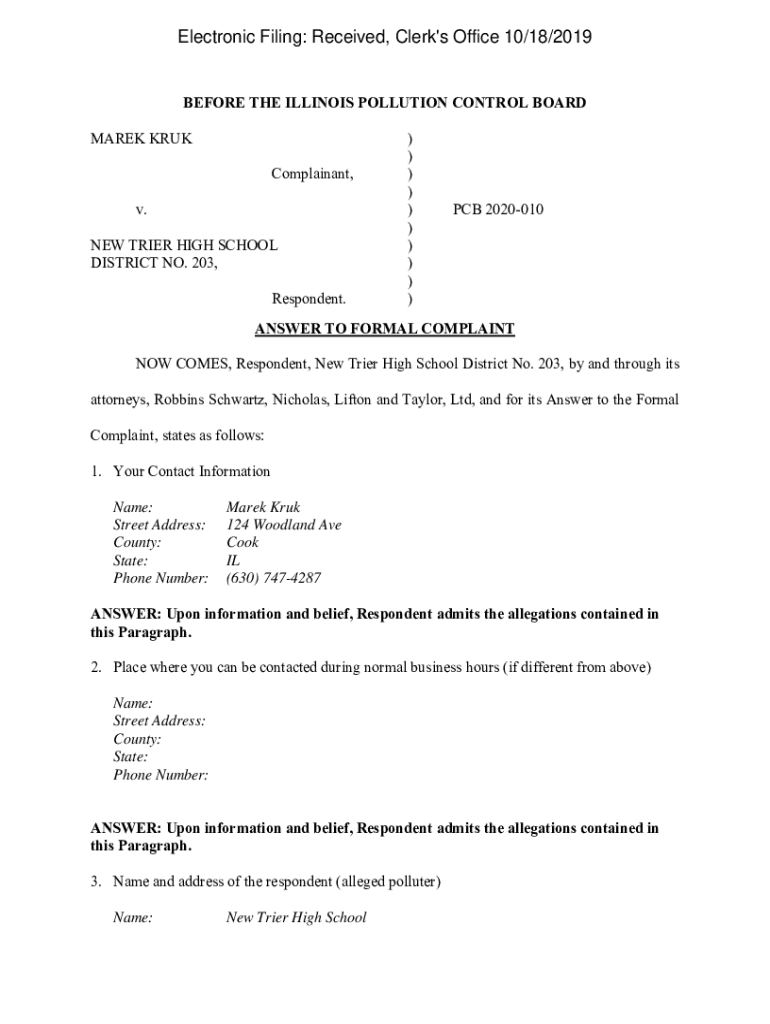 Electronic Filing: Received, Clerk's Office 10/18/2019

BEFORE THE ILLINOIS POLLUTION CONTROL BOARD

MAREK KRUK )
)
Complainant, )
)
v. ) PCB 2020-010
)
NEW TRIER HIGH SCHOOL )
DISTRICT NO. 203, )
)
Respondent. )

ANSWER TO FORMAL COMPLAINT

NOW COMES, Respondent, New Trier High School District No. 203, by and through its attorneys, Robbins Schwartz, Nicholas, Lifton and Taylor, Ltd, and for its Answer to the Formal Complaint, states as follows:

1. Your Contact Information

Name: Marek Kruk
Street Address: 124 Woodland Ave
County: Cook
State: IL
Phone Number: (630) 747-4287

ANSWER: Upon information and belief, Respondent admits the allegations contained in this Paragraph.

2. Place where you can be contacted during normal business hours (if different from above)

Name:
Street Address:
County:
State:
Phone Number:

ANSWER: Upon information and belief, Respondent admits the allegations contained in this Paragraph.

3. Name and address of the respondent (alleged polluter)

Name: New Trier High School